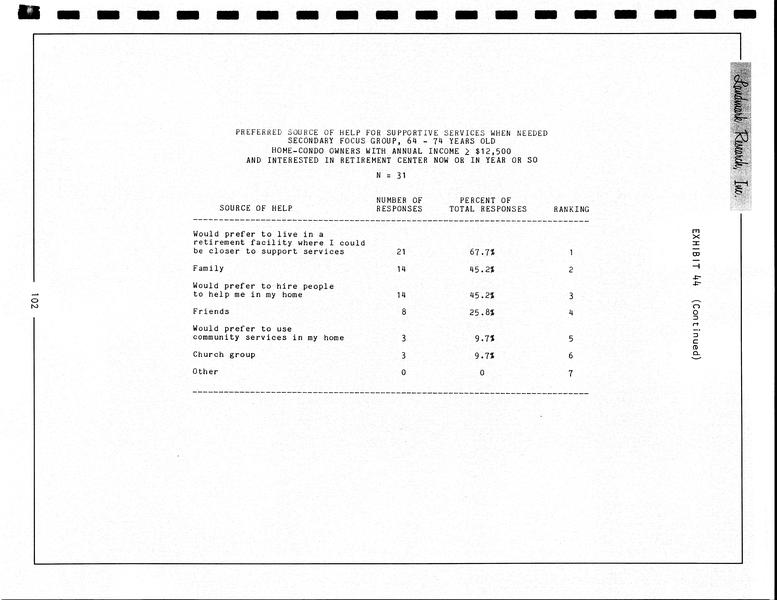 Landmark Research, Inc.

EXHIBIT 44 (Continued)

PREFERRED SOURCE OF HELP FOR SUPPORTIVE SERVICES WHEN NEEDED
SECONDARY FOCUS GROUP, 64 - 74 YEARS OLD
HOME-CONDO OWNERS WITH ANNUAL INCOME $\geq$ \$12,500
AND INTERESTED IN RETIREMENT CENTER NOW OR IN YEAR OR SO

N = 31

| SOURCE OF HELP | NUMBER OF RESPONSES | PERCENT OF TOTAL RESPONSES | RANKING |
|---|---|---|---|
| Would prefer to live in a retirement facility where I could be closer to support services | 21 | 67.7% | 1 |
| Family | 14 | 45.2% | 2 |
| Would prefer to hire people to help me in my home | 14 | 45.2% | 3 |
| Friends | 8 | 25.8% | 4 |
| Would prefer to use community services in my home | 3 | 9.7% | 5 |
| Church group | 3 | 9.7% | 6 |
| Other | 0 | 0 | 7 |

102